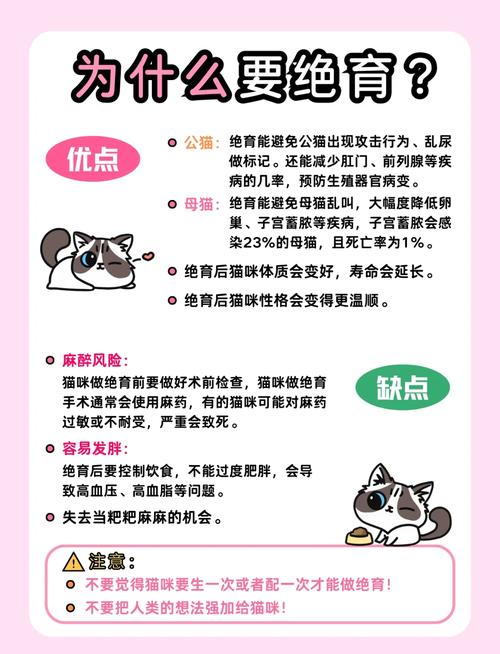 为什么要绝育？

优点

公猫：绝育能避免公猫出现攻击行为、乱尿做标记。还能减少肛门、前列腺等疾病的几率，预防生殖器官病变。

母猫：绝育能避免母猫乱叫，大幅度降低卵巢、子宫蓄脓等疾病，子宫蓄脓会感染23%的母猫，且死亡率为1%。

绝育后猫咪体质会变好，寿命会延长。

绝育后猫咪性格会变得更温顺。

缺点

麻醉风险：
猫咪做绝育前要做好术前检查，猫咪做绝育手术通常会使用麻药，有的猫咪可能对麻药过敏或不耐受，严重会致死。

容易发胖：
绝育后要控制饮食，不能过度肥胖，会导致高血压、高血脂等问题。

失去当粑粑麻麻的机会。

注意：
不要觉得猫咪要生一次或者配一次才能做绝育！
不要把人类的想法强加给猫咪！